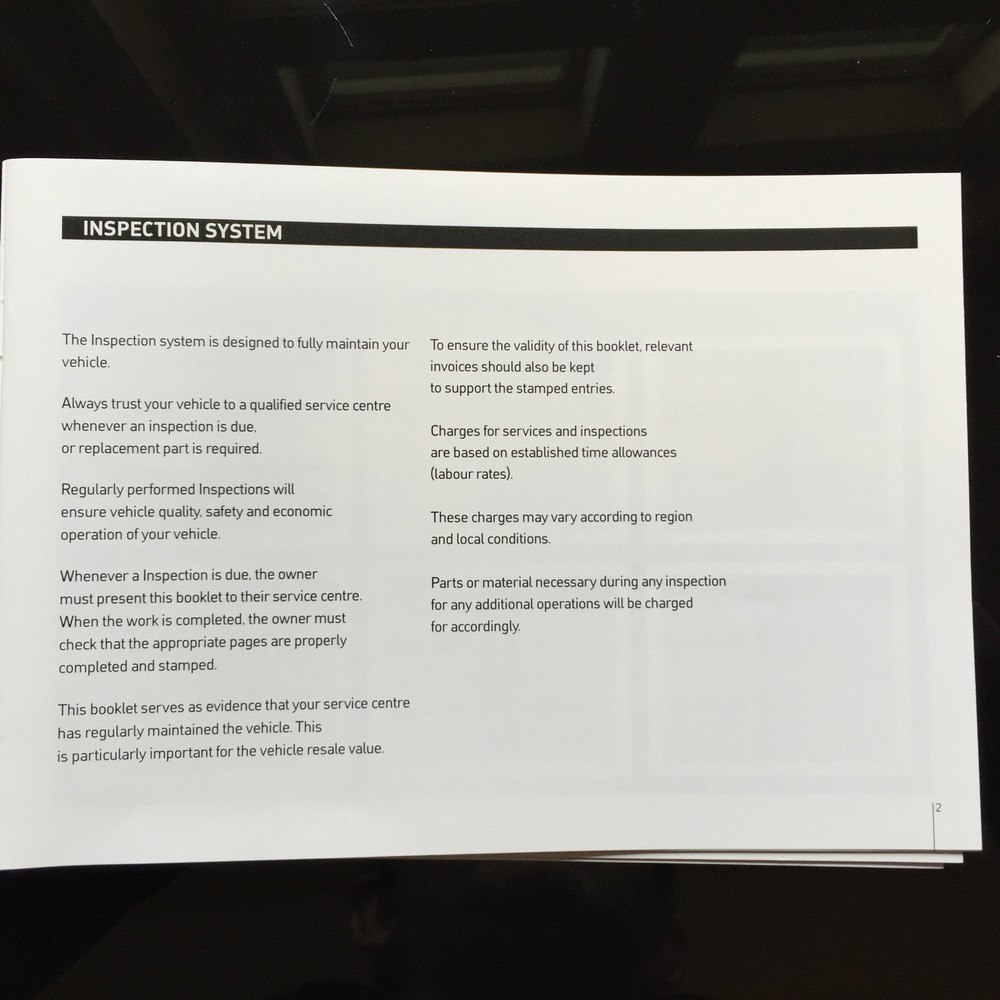 INSPECTION SYSTEM

The Inspection system is designed to fully maintain your vehicle.

Always trust your vehicle to a qualified service centre whenever an inspection is due, or replacement part is required.

Regularly performed Inspections will ensure vehicle quality, safety and economic operation of your vehicle.

Whenever a Inspection is due, the owner must present this booklet to their service centre. When the work is completed, the owner must check that the appropriate pages are properly completed and stamped.

This booklet serves as evidence that your service centre has regularly maintained the vehicle. This is particularly important for the vehicle resale value.

To ensure the validity of this booklet, relevant invoices should also be kept to support the stamped entries.

Charges for services and inspections are based on established time allowances (labour rates).

These charges may vary according to region and local conditions.

Parts or material necessary during any inspection for any additional operations will be charged for accordingly.

2